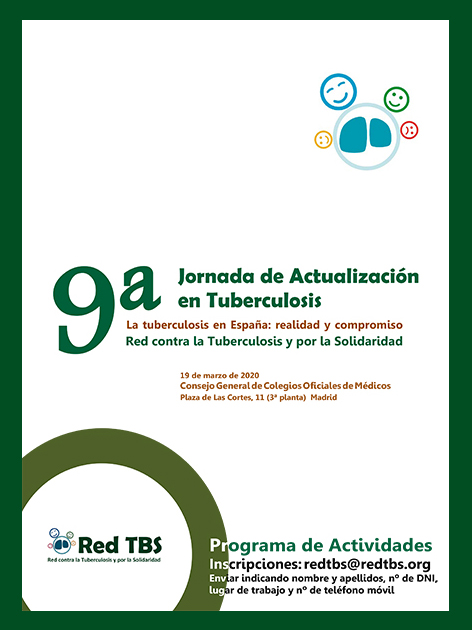 9a

Jornada de Actualización en Tuberculosis

La tuberculosis en España: realidad y compromiso

Red contra la Tuberculosis y por la Solidaridad

19 de marzo de 2020
Consejo General de Colegios Oficiales de Médicos
Plaza de Las Cortes, 11 (3ª planta) Madrid

Red TBS
Red contra la Tuberculosis y por la Solidaridad

Programa de Actividades

Inscripciones: redtbs@redtbs.org

Enviar indicando nombre y apellidos, nº de DNI, lugar de trabajo y nº de teléfono móvil